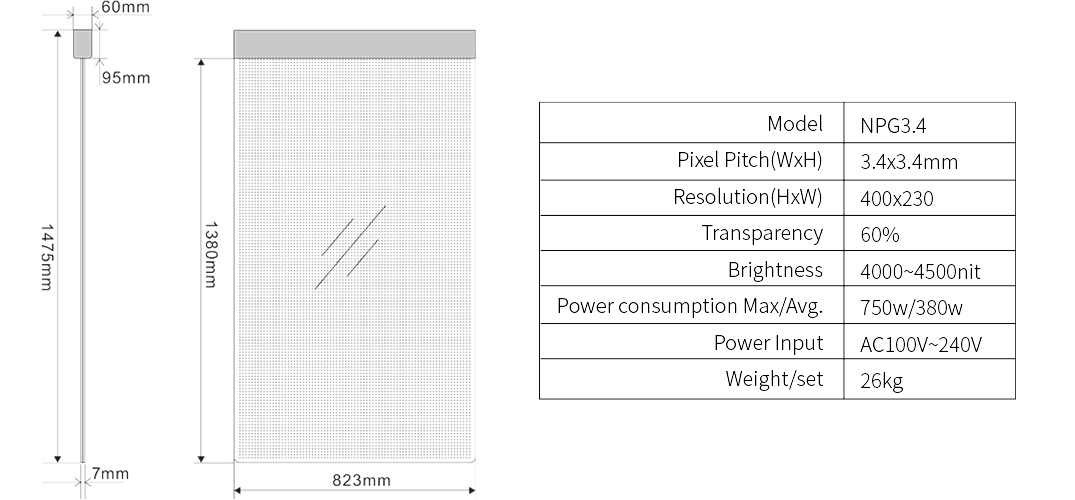 60mm
95mm
1475mm
7mm
1380mm
823mm

| Model | NPG3.4 |
|---|---|
| Pixel Pitch(WxH) | 3.4x3.4mm |
| Resolution(HxW) | 400x230 |
| Transparency | 60% |
| Brightness | 4000~4500nit |
| Power consumption Max/Avg. | 750w/380w |
| Power Input | AC100V~240V |
| Weight/set | 26kg |